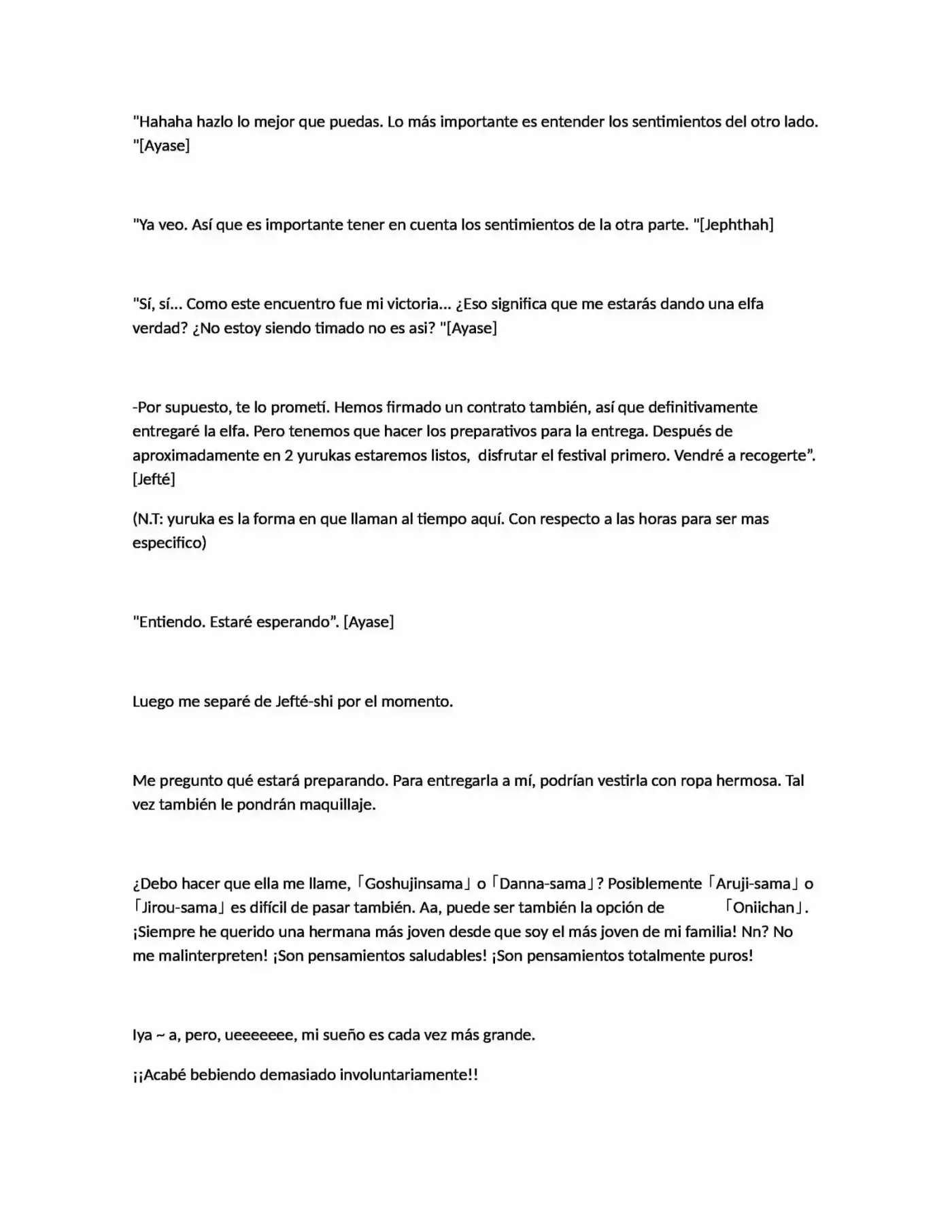 "Hahaha hazlo lo mejor que puedas. Lo más importante es entender los sentimientos del otro lado. "[Ayase]

"Ya veo. Así que es importante tener en cuenta los sentimientos de la otra parte. "[Jephthah]

"Sí, sí... Como este encuentro fue mi victoria... ¿Eso significa que me estarás dando una elfa verdad? ¿No estoy siendo timado no es asi? "[Ayase]

-Por supuesto, te lo prometí. Hemos firmado un contrato también, así que definitivamente entregaré la elfa. Pero tenemos que hacer los preparativos para la entrega. Después de aproximadamente en 2 yurukas estaremos listos, disfrutar el festival primero. Vendré a recogerte". [Jefté]

(N.T: yuruka es la forma en que llaman al tiempo aquí. Con respecto a las horas para ser mas especifico)

"Entiendo. Estaré esperando". [Ayase]

Luego me separé de Jefté-shi por el momento.

Me pregunto qué estará preparando. Para entregarla a mí, podrían vestirla con ropa hermosa. Tal vez también le pondrán maquillaje.

¿Debo hacer que ella me llame, 「Goshujinsama」 o 「Danna-sama」? Posiblemente 「Aruji-sama」 o 「Jirou-sama」 es difícil de pasar también. Aa, puede ser también la opción de 「Oniichan」. ¡Siempre he querido una hermana más joven desde que soy el más joven de mi familia! Nn? No me malinterpreten! ¡Son pensamientos saludables! ¡Son pensamientos totalmente puros!

Iya ~ a, pero, ueeeeeee, mi sueño es cada vez más grande.

¡¡Acabé bebiendo demasiado involuntariamente!!